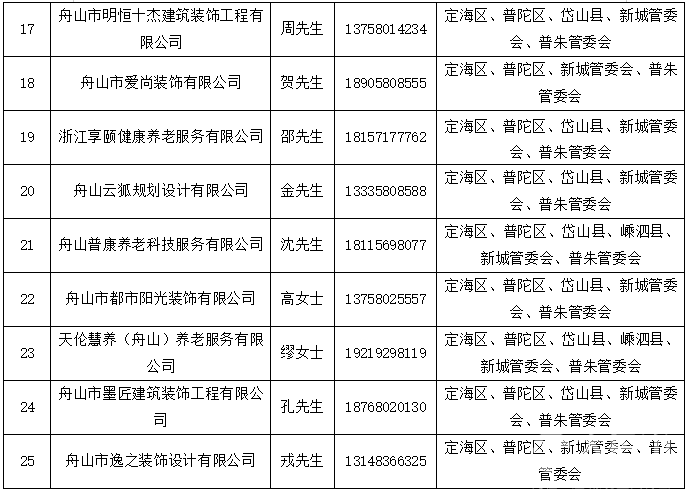 | 17 | 舟山市明恒十杰建筑装饰工程有限公司 | 周先生 | 13758014234 | 定海区、普陀区、岱山县、新城管委会、普朱管委会 |
|---|---|---|---|---|
| 18 | 舟山市爱尚装饰有限公司 | 贺先生 | 18905808555 | 定海区、普陀区、新城管委会、普朱管委会 |
| 19 | 浙江享颐健康养老服务有限公司 | 邵先生 | 18157177762 | 定海区、普陀区、岱山县、新城管委会、普朱管委会 |
| 20 | 舟山云狐规划设计有限公司 | 金先生 | 13335808588 | 定海区、普陀区、岱山县、新城管委会、普朱管委会 |
| 21 | 舟山普康养老科技服务有限公司 | 沈先生 | 18115698077 | 定海区、普陀区、岱山县、嵊泗县、新城管委会、普朱管委会 |
| 22 | 舟山市都市阳光装饰有限公司 | 高女士 | 13758025557 | 定海区、普陀区、岱山县、新城管委会、普朱管委会 |
| 23 | 天伦慧养（舟山）养老服务有限公司 | 缪女士 | 19219298119 | 定海区、普陀区、岱山县、嵊泗县、新城管委会、普朱管委会 |
| 24 | 舟山市墨匠建筑装饰工程有限公司 | 孔先生 | 18768020130 | 定海区、普陀区、岱山县、新城管委会、普朱管委会 |
| 25 | 舟山市逸之装饰设计有限公司 | 戎先生 | 13148366325 | 定海区、普陀区、新城管委会、普朱管委会 |